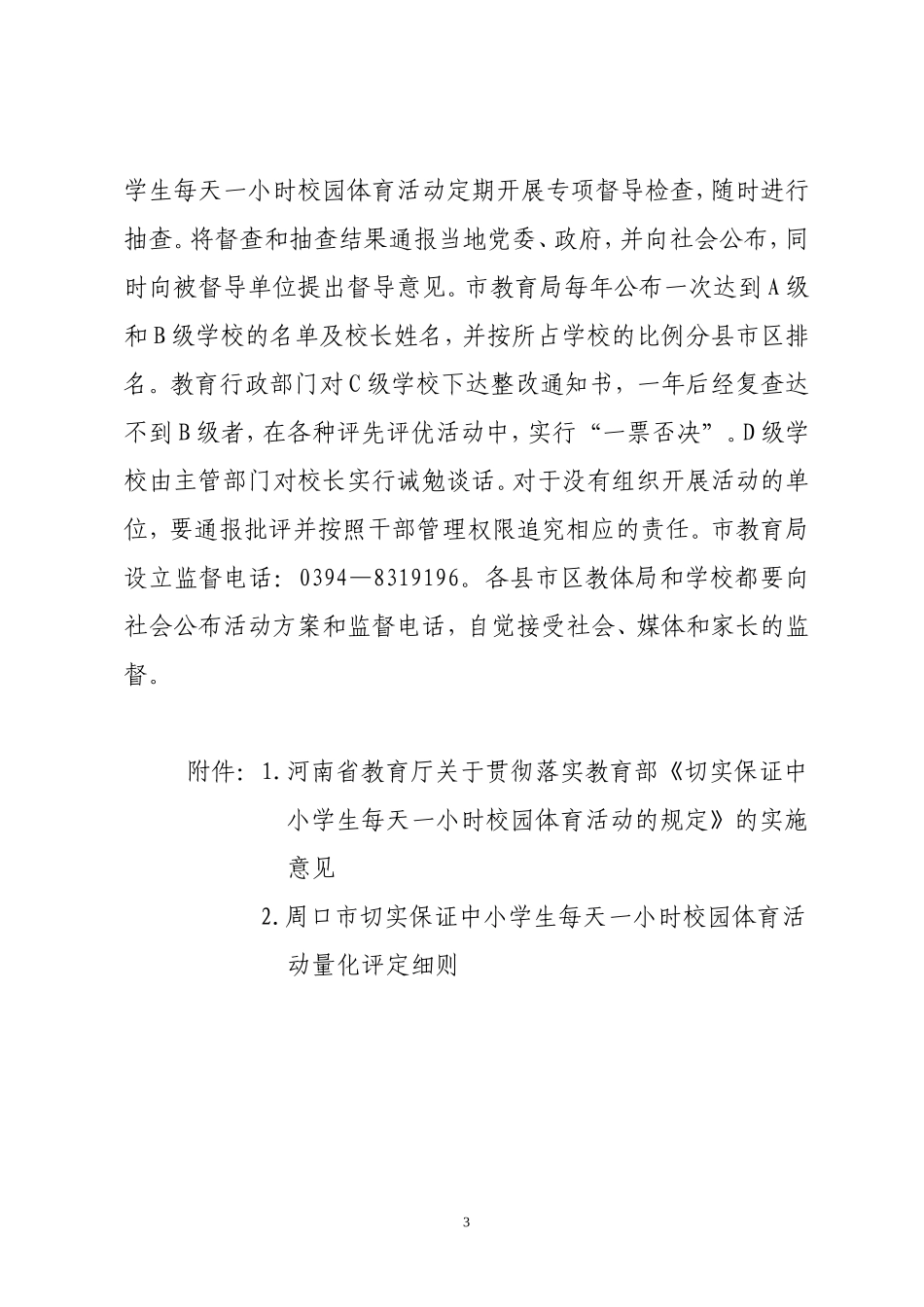 学生每天一小时校园体育活动定期开展专项督导检查，随时进行抽查。将督查和抽查结果通报当地党委、政府，并向社会公布，同时向被督导单位提出督导意见。市教育局每年公布一次达到A级和B级学校的名单及校长姓名，并按所占学校的比例分县市区排名。教育行政部门对C级学校下达整改通知书，一年后经复查达不到B级者，在各种评先评优活动中，实行“一票否决”。D级学校由主管部门对校长实行诫勉谈话。对于没有组织开展活动的单位，要通报批评并按照干部管理权限追究相应的责任。市教育局设立监督电话：0394—8319196。各县市区教体局和学校都要向社会公布活动方案和监督电话，自觉接受社会、媒体和家长的监督。

附件：1.河南省教育厅关于贯彻落实教育部《切实保证中小学生每天一小时校园体育活动的规定》的实施意见

2.周口市切实保证中小学生每天一小时校园体育活动量化评定细则

3